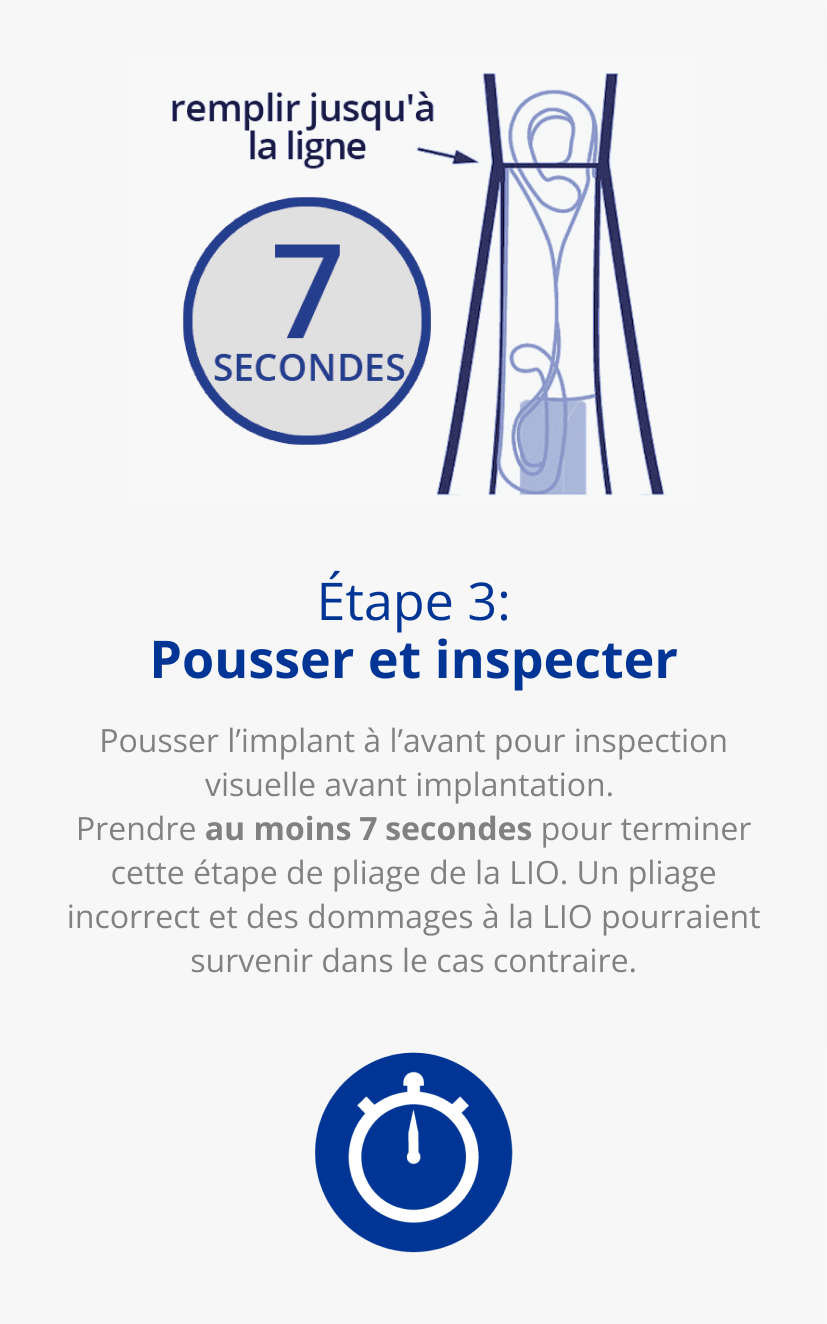 remplir jusqu'à la ligne

7
SECONDES

Étape 3:
Pousser et inspecter

Pousser l’implant à l’avant pour inspection visuelle avant implantation.
Prendre au moins 7 secondes pour terminer cette étape de pliage de la LIO. Un pliage incorrect et des dommages à la LIO pourraient survenir dans le cas contraire.